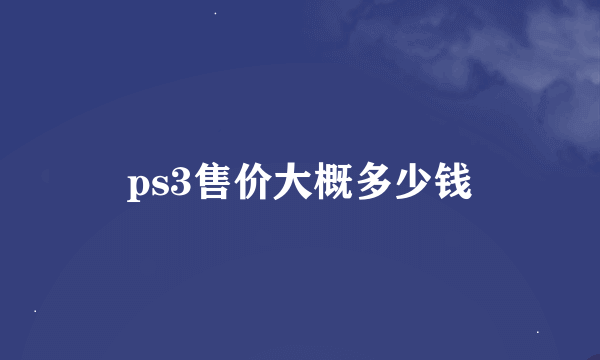 ps3售价大概多少钱